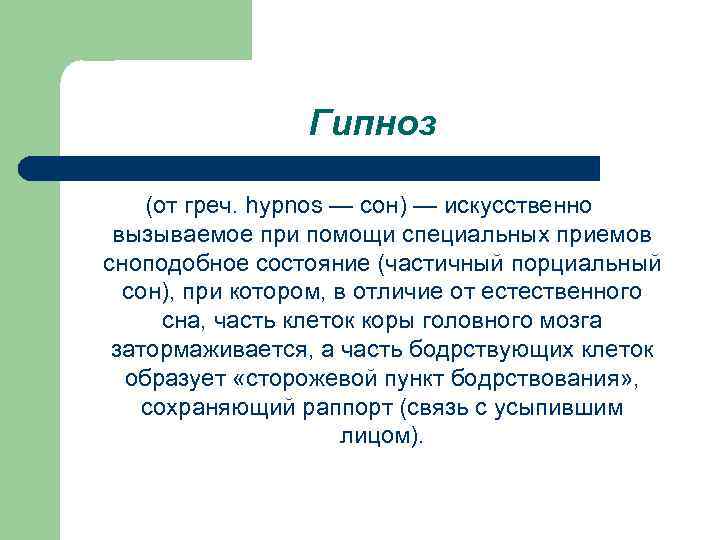 Гипноз

(от греч. hypnos — сон) — искусственно вызываемое при помощи специальных приемов сноподобное состояние (частичный порциальный сон), при котором, в отличие от естественного сна, часть клеток коры головного мозга затормаживается, а часть бодрствующих клеток образует «сторожевой пункт бодрствования», сохраняющий раппорт (связь с усыпившим лицом).